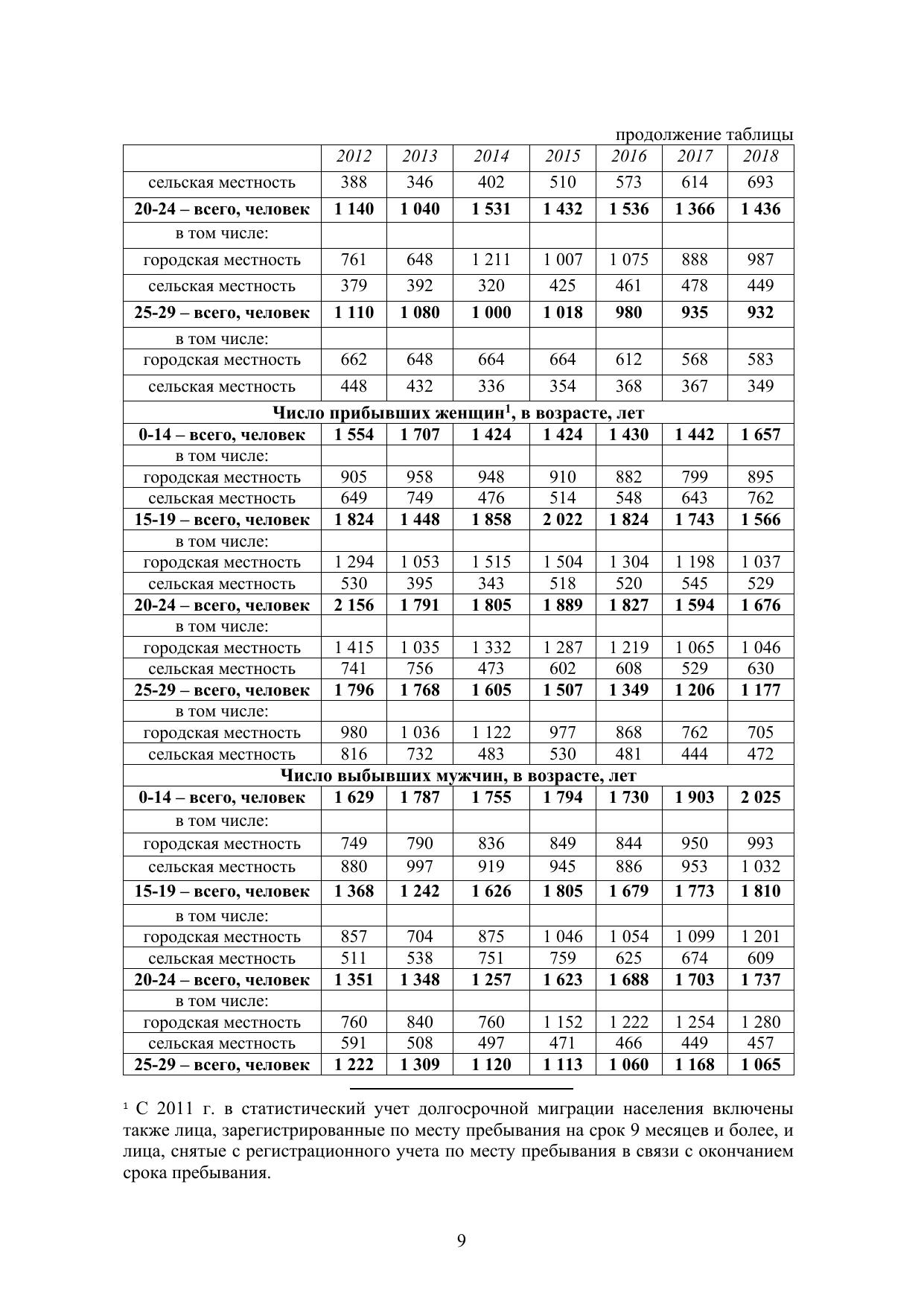 продолжение таблицы

| | 2012 | 2013 | 2014 | 2015 | 2016 | 2017 | 2018 |
|---|---|---|---|---|---|---|---|
| сельская местность | 388 | 346 | 402 | 510 | 573 | 614 | 693 |
| **20-24 – всего, человек** | **1 140** | **1 040** | **1 531** | **1 432** | **1 536** | **1 366** | **1 436** |
| в том числе: | | | | | | | |
| городская местность | 761 | 648 | 1 211 | 1 007 | 1 075 | 888 | 987 |
| сельская местность | 379 | 392 | 320 | 425 | 461 | 478 | 449 |
| **25-29 – всего, человек** | **1 110** | **1 080** | **1 000** | **1 018** | **980** | **935** | **932** |
| в том числе: | | | | | | | |
| городская местность | 662 | 648 | 664 | 664 | 612 | 568 | 583 |
| сельская местность | 448 | 432 | 336 | 354 | 368 | 367 | 349 |
| **Число прибывших женщин$^1$, в возрасте, лет** | | | | | | | |
| **0-14 – всего, человек** | **1 554** | **1 707** | **1 424** | **1 424** | **1 430** | **1 442** | **1 657** |
| в том числе: | | | | | | | |
| городская местность | 905 | 958 | 948 | 910 | 882 | 799 | 895 |
| сельская местность | 649 | 749 | 476 | 514 | 548 | 643 | 762 |
| **15-19 – всего, человек** | **1 824** | **1 448** | **1 858** | **2 022** | **1 824** | **1 743** | **1 566** |
| в том числе: | | | | | | | |
| городская местность | 1 294 | 1 053 | 1 515 | 1 504 | 1 304 | 1 198 | 1 037 |
| сельская местность | 530 | 395 | 343 | 518 | 520 | 545 | 529 |
| **20-24 – всего, человек** | **2 156** | **1 791** | **1 805** | **1 889** | **1 827** | **1 594** | **1 676** |
| в том числе: | | | | | | | |
| городская местность | 1 415 | 1 035 | 1 332 | 1 287 | 1 219 | 1 065 | 1 046 |
| сельская местность | 741 | 756 | 473 | 602 | 608 | 529 | 630 |
| **25-29 – всего, человек** | **1 796** | **1 768** | **1 605** | **1 507** | **1 349** | **1 206** | **1 177** |
| в том числе: | | | | | | | |
| городская местность | 980 | 1 036 | 1 122 | 977 | 868 | 762 | 705 |
| сельская местность | 816 | 732 | 483 | 530 | 481 | 444 | 472 |
| **Число выбывших мужчин, в возрасте, лет** | | | | | | | |
| **0-14 – всего, человек** | **1 629** | **1 787** | **1 755** | **1 794** | **1 730** | **1 903** | **2 025** |
| в том числе: | | | | | | | |
| городская местность | 749 | 790 | 836 | 849 | 844 | 950 | 993 |
| сельская местность | 880 | 997 | 919 | 945 | 886 | 953 | 1 032 |
| **15-19 – всего, человек** | **1 368** | **1 242** | **1 626** | **1 805** | **1 679** | **1 773** | **1 810** |
| в том числе: | | | | | | | |
| городская местность | 857 | 704 | 875 | 1 046 | 1 054 | 1 099 | 1 201 |
| сельская местность | 511 | 538 | 751 | 759 | 625 | 674 | 609 |
| **20-24 – всего, человек** | **1 351** | **1 348** | **1 257** | **1 623** | **1 688** | **1 703** | **1 737** |
| в том числе: | | | | | | | |
| городская местность | 760 | 840 | 760 | 1 152 | 1 222 | 1 254 | 1 280 |
| сельская местность | 591 | 508 | 497 | 471 | 466 | 449 | 457 |
| **25-29 – всего, человек** | **1 222** | **1 309** | **1 120** | **1 113** | **1 060** | **1 168** | **1 065** |

$^1$ С 2011 г. в статистический учет долгосрочной миграции населения включены также лица, зарегистрированные по месту пребывания на срок 9 месяцев и более, и лица, снятые с регистрационного учета по месту пребывания в связи с окончанием срока пребывания.

9